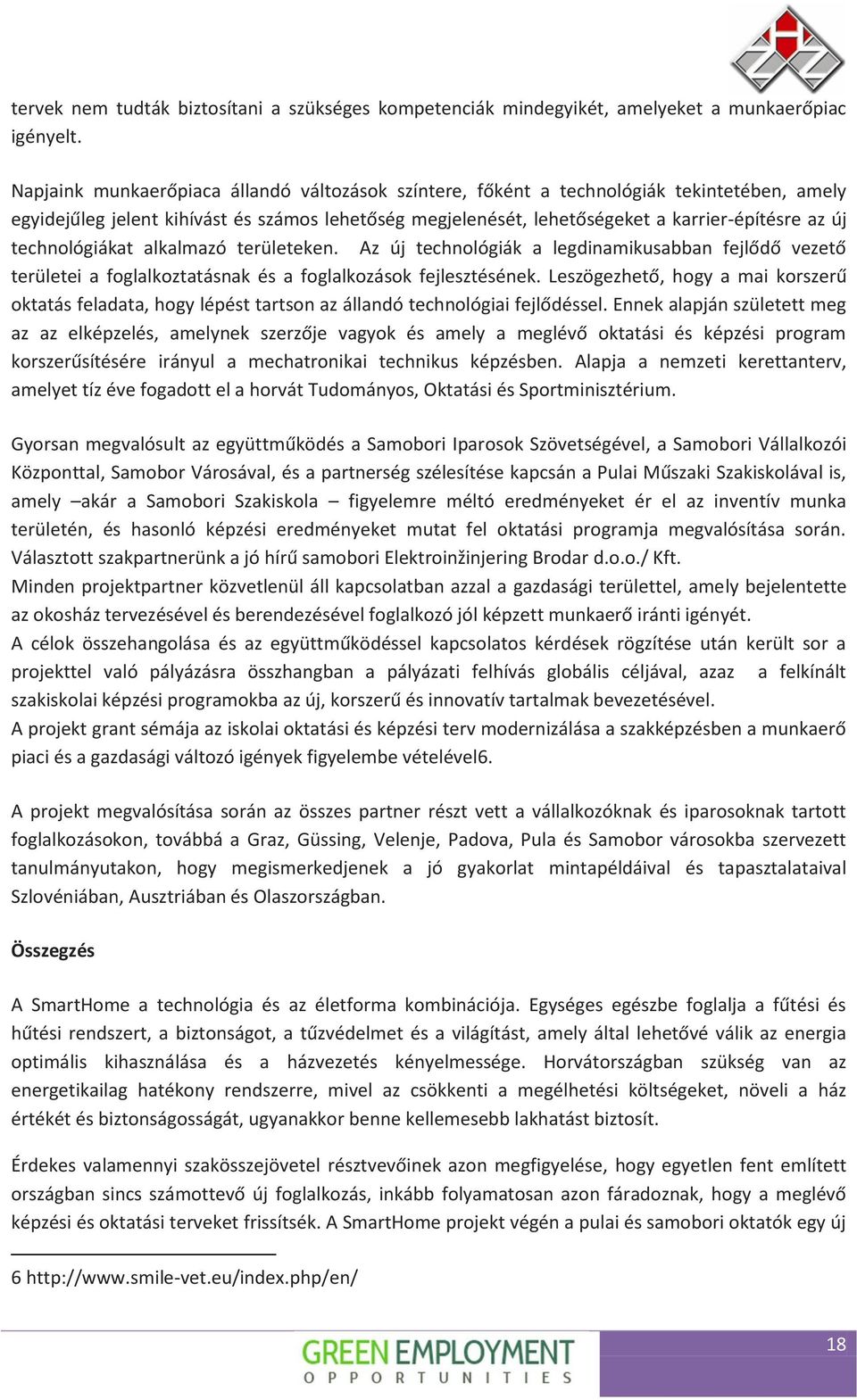 tervek nem tudták biztosítani a szükséges kompetenciák mindegyikét, amelyeket a munkaerőpiac igényelt.

Napjaink munkaerőpiaca állandó változások színtere, főként a technológiák tekintetében, amely egyidejűleg jelent kihívást és számos lehetőség megjelenését, lehetőségeket a karrier-építésre az új technológiákat alkalmazó területeken. Az új technológiák a legdinamikusabban fejlődő vezető területei a foglalkoztatásnak és a foglalkozások fejlesztésének. Leszögezhető, hogy a mai korszerű oktatás feladata, hogy lépést tartson az állandó technológiai fejlődéssel. Ennek alapján született meg az az elképzelés, amelynek szerzője vagyok és amely a meglévő oktatási és képzési program korszerűsítésére irányul a mechatronikai technikus képzésben. Alapja a nemzeti kerettanterv, amelyet tíz éve fogadott el a horvát Tudományos, Oktatási és Sportminisztérium.

Gyorsan megvalósult az együttműködés a Samobori Iparosok Szövetségével, a Samobori Vállalkozói Központtal, Samobor Városával, és a partnerség szélesítése kapcsán a Pulai Műszaki Szakiskolával is, amely –akár a Samobori Szakiskola – figyelemre méltó eredményeket ér el az inventív munka területén, és hasonló képzési eredményeket mutat fel oktatási programja megvalósítása során. Választott szakpartnerünk a jó hírű samobori Elektroinžinjering Brodar d.o.o./ Kft.
Minden projektpartner közvetlenül áll kapcsolatban azzal a gazdasági területtel, amely bejelentette az okosház tervezésével és berendezésével foglalkozó jól képzett munkaerő iránti igényét.
A célok összehangolása és az együttműködéssel kapcsolatos kérdések rögzítése után került sor a projekttel való pályázásra összhangban a pályázati felhívás globális céljával, azaz a felkínált szakiskolai képzési programokba az új, korszerű és innovatív tartalmak bevezetésével.
A projekt grant sémája az iskolai oktatási és képzési terv modernizálása a szakképzésben a munkaerő piaci és a gazdasági változó igények figyelembe vételével6.

A projekt megvalósítása során az összes partner részt vett a vállalkozóknak és iparosoknak tartott foglalkozásokon, továbbá a Graz, Güssing, Velenje, Padova, Pula és Samobor városokba szervezett tanulmányutakon, hogy megismerkedjenek a jó gyakorlat mintapéldáival és tapasztalataival Szlovéniában, Ausztriában és Olaszországban.

Összegzés

A SmartHome a technológia és az életforma kombinációja. Egységes egészbe foglalja a fűtési és hűtési rendszert, a biztonságot, a tűzvédelmet és a világítást, amely által lehetővé válik az energia optimális kihasználása és a házvezetés kényelmessége. Horvátországban szükség van az energetikailag hatékony rendszerre, mivel az csökkenti a megélhetési költségeket, növeli a ház értékét és biztonságosságát, ugyanakkor benne kellemesebb lakhatást biztosít.

Érdekes valamennyi szakösszejövetel résztvevőinek azon megfigyelése, hogy egyetlen fent említett országban sincs számottevő új foglalkozás, inkább folyamatosan azon fáradoznak, hogy a meglévő képzési és oktatási terveket frissítsék. A SmartHome projekt végén a pulai és samobori oktatók egy új

6 http://www.smile-vet.eu/index.php/en/

GREEN EMPLOYMENT OPPORTUNITIES

18